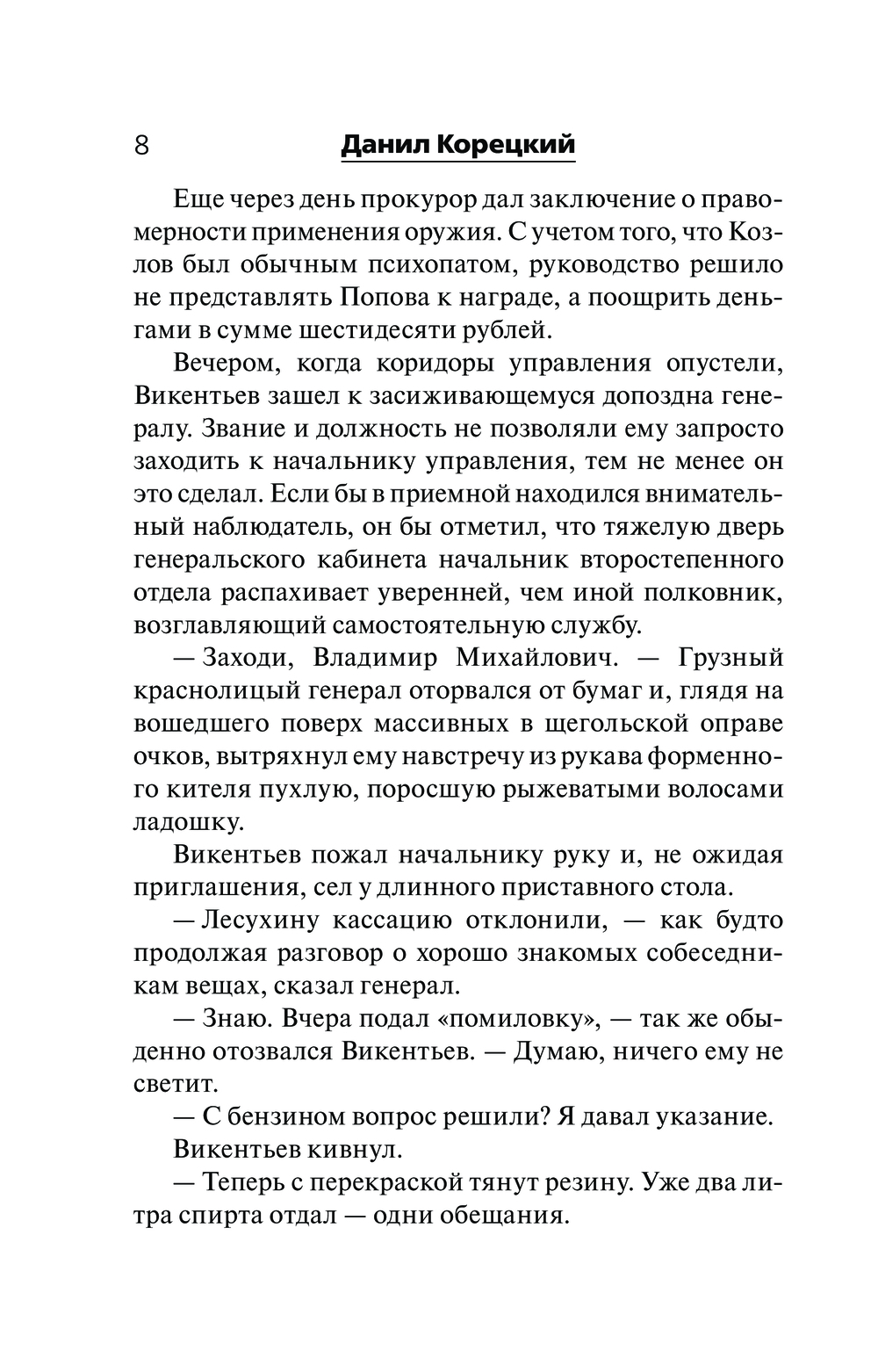 8 Данил Корецкий

Еще через день прокурор дал заключение о правомерности применения оружия. С учетом того, что Козлов был обычным психопатом, руководство решило не представлять Попова к награде, а поощрить деньгами в сумме шестидесяти рублей.

Вечером, когда коридоры управления опустели, Викентьев зашел к засиживающемуся допоздна генералу. Звание и должность не позволяли ему запросто заходить к начальнику управления, тем не менее он это сделал. Если бы в приемной находился внимательный наблюдатель, он бы отметил, что тяжелую дверь генеральского кабинета начальник второстепенного отдела распахивает уверенней, чем иной полковник, возглавляющий самостоятельную службу.

— Заходи, Владимир Михайлович. — Грузный краснолицый генерал оторвался от бумаг и, глядя на вошедшего поверх массивных в щегольской оправе очков, вытряхнул ему навстречу из рукава форменного кителя пухлую, поросшую рыжеватыми волосами ладошку.

Викентьев пожал начальнику руку и, не ожидая приглашения, сел у длинного приставного стола.

— Лесухину кассацию отклонили, — как будто продолжая разговор о хорошо знакомых собеседникам вещах, сказал генерал.

— Знаю. Вчера подал «помиловку», — так же обыденно отозвался Викентьев. — Думаю, ничего ему не светит.

— С бензином вопрос решили? Я давал указание.

Викентьев кивнул.

— Теперь с перекраской тянут резину. Уже два литра спирта отдал — одни обещания.